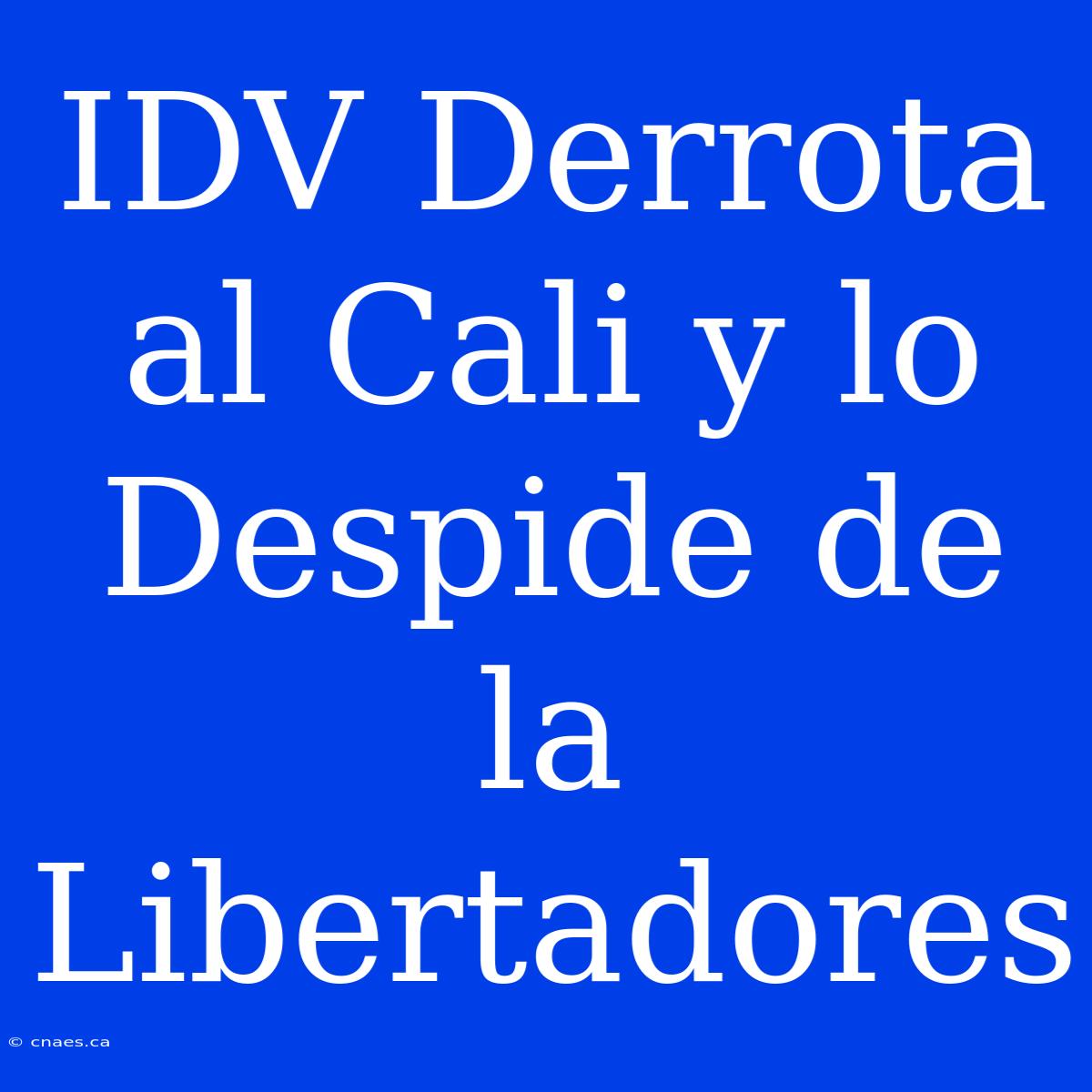 IDV Derrota al Cali y lo Despide de la Libertadores

© cnaes.ca